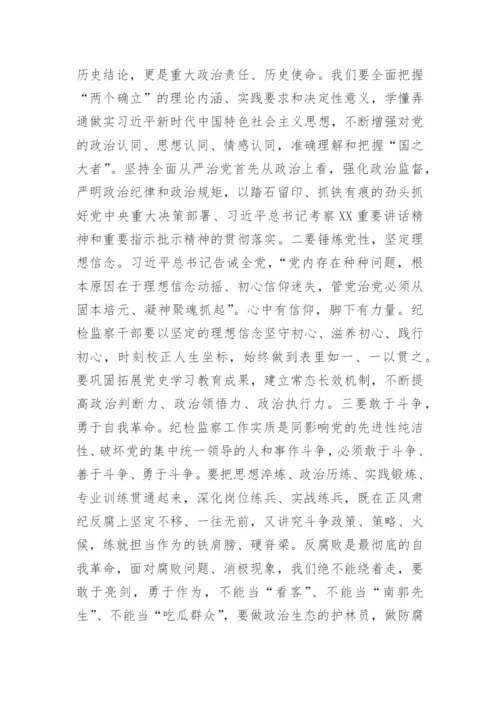 历史结论，更是重大政治责任、历史使命。我们要全面把握“两个确立”的理论内涵、实践要求和决定性意义，学懂弄通做实习近平新时代中国特色社会主义思想，不断增强对党的政治认同、思想认同、情感认同，准确理解和把握“国之大者”。坚持全面从严治党首先从政治上看，强化政治监督，严明政治纪律和政治规矩，以踏石留印、抓铁有痕的劲头抓好党中央重大决策部署、习近平总书记考察XX重要讲话精神和重要指示批示精神的贯彻落实。二要锤炼党性，坚定理想信念。习近平总书记告诫全党，“党内存在种种问题，根本原因在于理想信念动摇、初心信仰迷失，管党治党必须从固本培元、凝神聚魂抓起”。心中有信仰，脚下有力量。纪检监察干部要以坚定的理想信念坚守初心、滋养初心、践行初心，时刻校正人生坐标，始终做到表里如一、一以贯之。要巩固拓展党史学习教育成果，建立常态长效机制，不断提高政治判断力、政治领悟力、政治执行力。三要敢于斗争，勇于自我革命。纪检监察工作实质是同影响党的先进性纯洁性、破坏党的集中统一领导的人和事作斗争，必须敢于斗争、善于斗争、勇于斗争。要把思想淬炼、政治历练、实践锻炼、专业训练贯通起来，深化岗位练兵、实战练兵，既在正风肃纪反腐上坚定不移、一往无前，又讲究斗争政策、策略、火候，练就担当作为的铁肩膀、硬脊梁。反腐败是最彻底的自我革命，面对腐败问题、消极现象，我们绝不能绕着走，要敢于亮剑，勇于作为，不能当“看客”、不能当“南郭先生”、不能当“吃瓜群众”，要做政治生态的护林员，做防腐